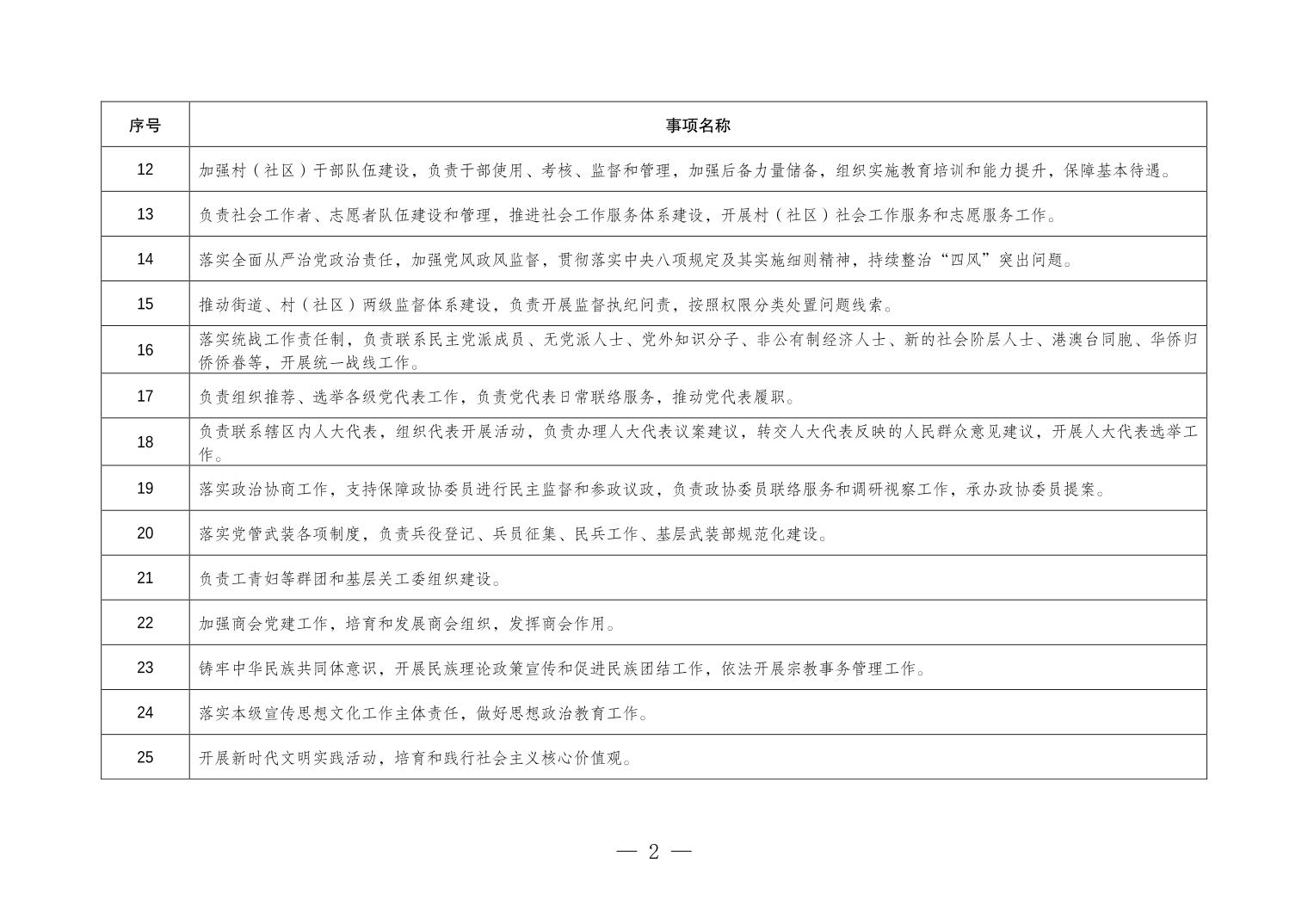 | 序号 | 事项名称 |
|---|---|
| 12 | 加强村（社区）干部队伍建设，负责干部使用、考核、监督和管理，加强后备力量储备，组织实施教育培训和能力提升，保障基本待遇。 |
| 13 | 负责社会工作者、志愿者队伍建设和管理，推进社会工作服务体系建设，开展村（社区）社会工作服务和志愿服务工作。 |
| 14 | 落实全面从严治党政治责任，加强党风政风监督，贯彻落实中央八项规定及其实施细则精神，持续整治“四风”突出问题。 |
| 15 | 推动街道、村（社区）两级监督体系建设，负责开展监督执纪问责，按照权限分类处置问题线索。 |
| 16 | 落实统战工作责任制，负责联系民主党派成员、无党派人士、党外知识分子、非公有制经济人士、新的社会阶层人士、港澳台同胞、华侨归侨侨眷等，开展统一战线工作。 |
| 17 | 负责组织推荐、选举各级党代表工作，负责党代表日常联络服务，推动党代表履职。 |
| 18 | 负责联系辖区内人大代表，组织代表开展活动，负责办理人大代表议案建议，转交人大代表反映的人民群众意见建议，开展人大代表选举工作。 |
| 19 | 落实政治协商工作，支持保障政协委员进行民主监督和参政议政，负责政协委员联络服务和调研视察工作，承办政协委员提案。 |
| 20 | 落实党管武装各项制度，负责兵役登记、兵员征集、民兵工作、基层武装部规范化建设。 |
| 21 | 负责工青妇等群团和基层关工委组织建设。 |
| 22 | 加强商会党建工作，培育和发展商会组织，发挥商会作用。 |
| 23 | 铸牢中华民族共同体意识，开展民族理论政策宣传和促进民族团结工作，依法开展宗教事务管理工作。 |
| 24 | 落实本级宣传思想文化工作主体责任，做好思想政治教育工作。 |
| 25 | 开展新时代文明实践活动，培育和践行社会主义核心价值观。 |

— 2 —